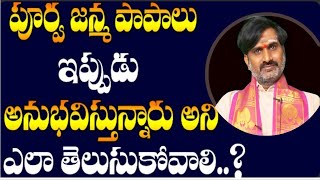 పూర్వ జన్మ పాపాలు
ఇప్పుడు
అనుభవిస్తున్నారు అని
ఎలా తెలుసుకోవాలి..?